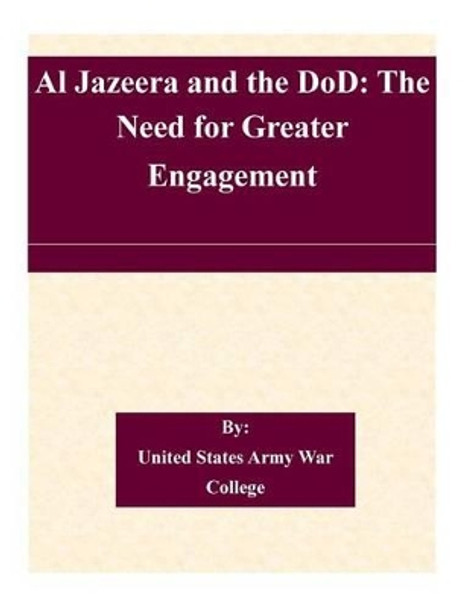 Al Jazeera and the DoD: The Need for Greater Engagement

By:
United States Army War College